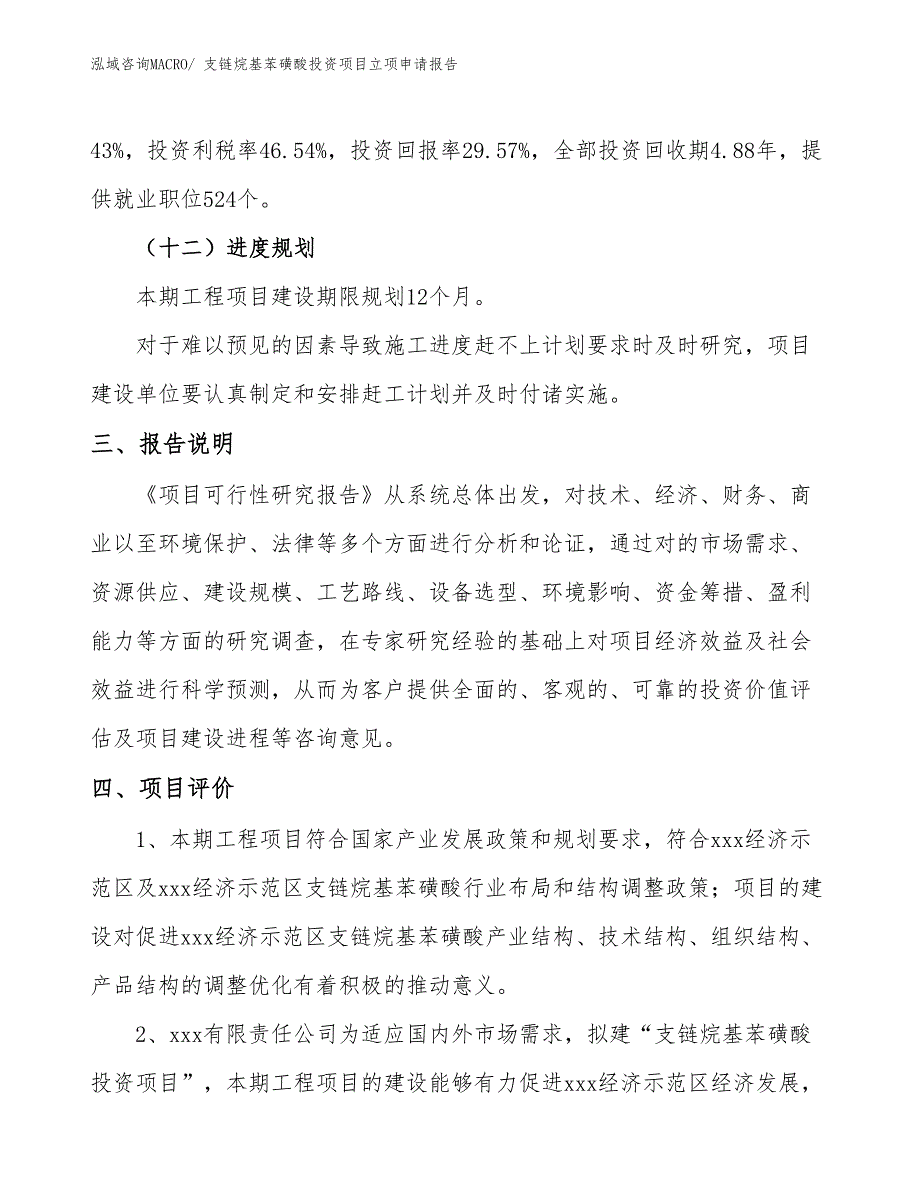 泓域咨询MACRO/ 支链烷基苯磺酸投资项目立项申请报告

43%，投资利税率46.54%，投资回报率29.57%，全部投资回收期4.88年，提供就业职位524个。

（十二）进度规划

本期工程项目建设期限规划12个月。

对于难以预见的因素导致施工进度赶不上计划要求时及时研究，项目建设单位要认真制定和安排赶工计划并及时付诸实施。

三、报告说明

《项目可行性研究报告》从系统总体出发，对技术、经济、财务、商业以至环境保护、法律等多个方面进行分析和论证，通过对的市场需求、资源供应、建设规模、工艺路线、设备选型、环境影响、资金筹措、盈利能力等方面的研究调查，在专家研究经验的基础上对项目经济效益及社会效益进行科学预测，从而为客户提供全面的、客观的、可靠的投资价值评估及项目建设进程等咨询意见。

四、项目评价

1、本期工程项目符合国家产业发展政策和规划要求，符合xxx经济示范区及xxx经济示范区支链烷基苯磺酸行业布局和结构调整政策；项目的建设对促进xxx经济示范区支链烷基苯磺酸产业结构、技术结构、组织结构、产品结构的调整优化有着积极的推动意义。

2、xxx有限责任公司为适应国内外市场需求，拟建“支链烷基苯磺酸投资项目”，本期工程项目的建设能够有力促进xxx经济示范区经济发展，